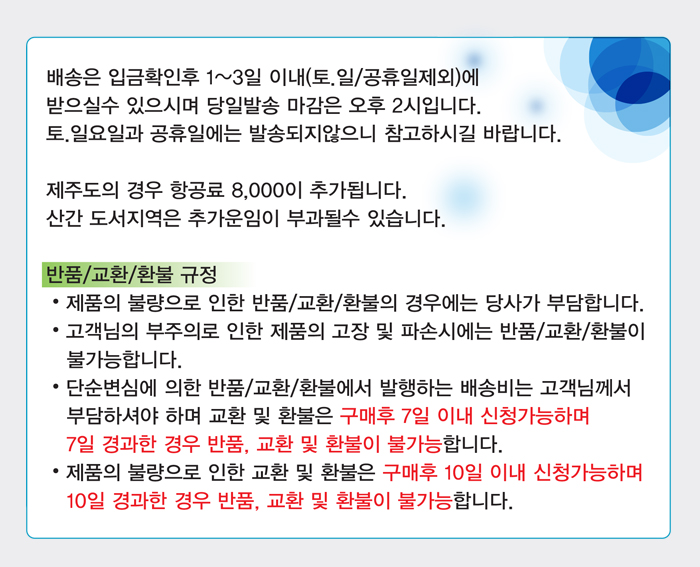 배송은 입금확인후 1~3일 이내(토.일/공휴일제외)에 받으실수 있으시며 당일발송 마감은 오후 2시입니다. 토.일요일과 공휴일에는 발송되지않으니 참고하시길 바랍니다.

제주도의 경우 항공료 8,000이 추가됩니다.
산간 도서지역은 추가운임이 부과될수 있습니다.

반품/교환/환불 규정

• 제품의 불량으로 인한 반품/교환/환불의 경우에는 당사가 부담합니다.
• 고객님의 부주의로 인한 제품의 고장 및 파손시에는 반품/교환/환불이 불가능합니다.
• 단순변심에 의한 반품/교환/환불에서 발행하는 배송비는 고객님께서 부담하셔야 하며 교환 및 환불은 구매후 7일 이내 신청가능하며 7일 경과한 경우 반품, 교환 및 환불이 불가능합니다.
• 제품의 불량으로 인한 교환 및 환불은 구매후 10일 이내 신청가능하며 10일 경과한 경우 반품, 교환 및 환불이 불가능합니다.